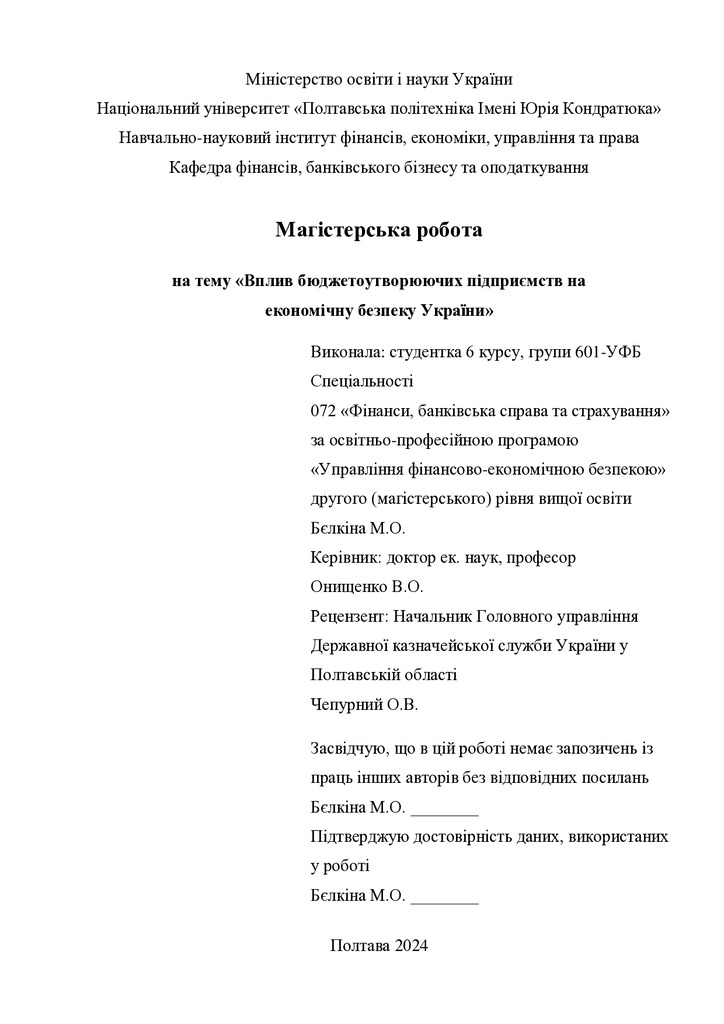 Міністерство освіти і науки України
Національний університет «Полтавська політехніка Імені Юрія Кондратюка»
Навчально-науковий інститут фінансів, економіки, управління та права
Кафедра фінансів, банківського бізнесу та оподаткування

Магістерська робота

на тему «Вплив бюджетоутворюючих підприємств на економічну безпеку України»

Виконала: студентка 6 курсу, групи 601-УФБ
Спеціальності
072 «Фінанси, банківська справа та страхування»
за освітньо-професійною програмою
«Управління фінансово-економічною безпекою»
другого (магістерського) рівня вищої освіти
Бєлкіна М.О.
Керівник: доктор ек. наук, професор
Онищенко В.О.
Рецензент: Начальник Головного управління Державної казначейської служби України у Полтавській області
Чепурний О.В.

Засвідчую, що в цій роботі немає запозичень із праць інших авторів без відповідних посилань
Бєлкіна М.О. ________
Підтверджую достовірність даних, використаних у роботі
Бєлкіна М.О. ________

Полтава 2024